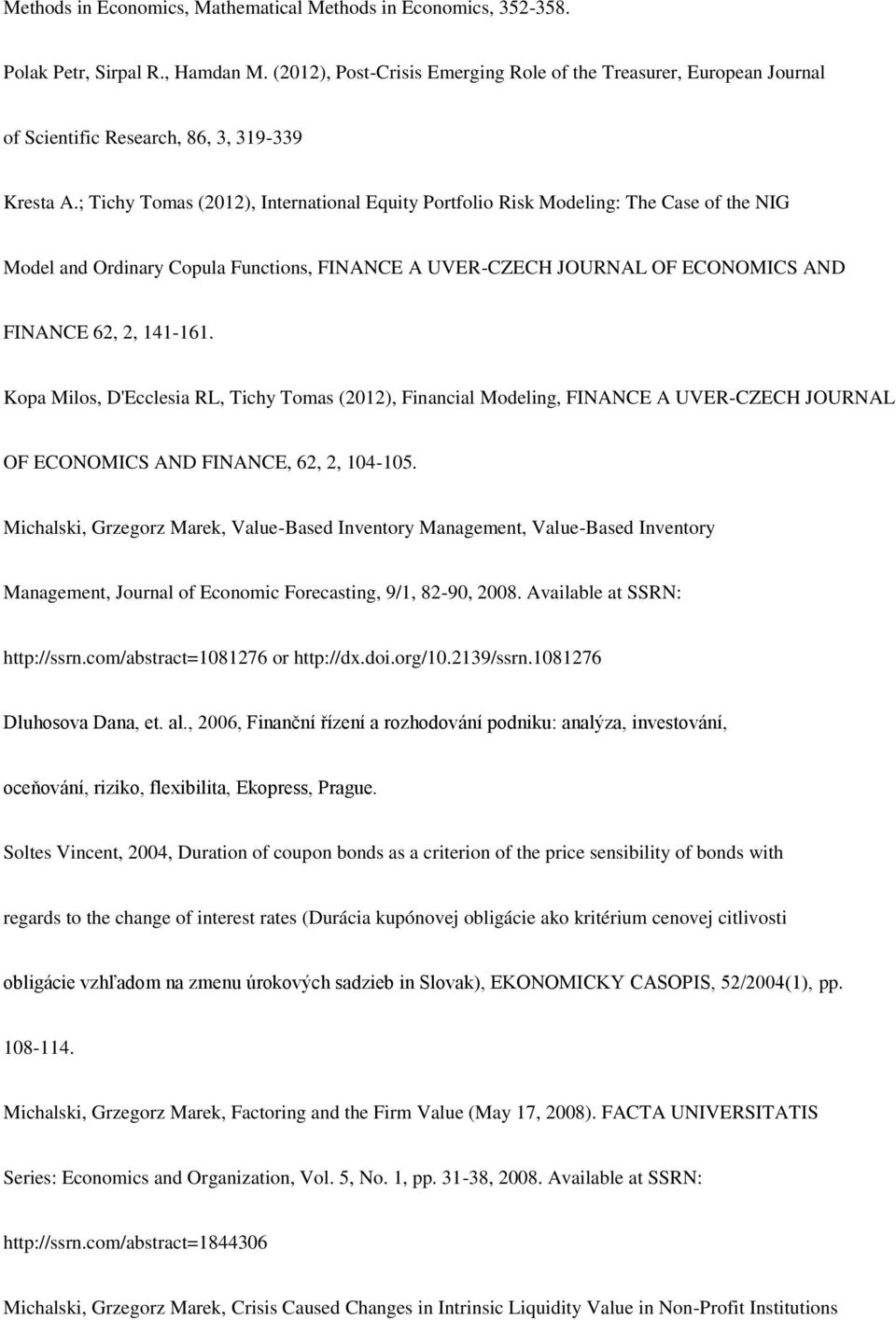 Methods in Economics, Mathematical Methods in Economics, 352-358.

Polak Petr, Sirpal R., Hamdan M. (2012), Post-Crisis Emerging Role of the Treasurer, European Journal of Scientific Research, 86, 3, 319-339

Kresta A.; Tichy Tomas (2012), International Equity Portfolio Risk Modeling: The Case of the NIG Model and Ordinary Copula Functions, FINANCE A UVER-CZECH JOURNAL OF ECONOMICS AND FINANCE 62, 2, 141-161.

Kopa Milos, D'Ecclesia RL, Tichy Tomas (2012), Financial Modeling, FINANCE A UVER-CZECH JOURNAL OF ECONOMICS AND FINANCE, 62, 2, 104-105.

Michalski, Grzegorz Marek, Value-Based Inventory Management, Value-Based Inventory Management, Journal of Economic Forecasting, 9/1, 82-90, 2008. Available at SSRN: http://ssrn.com/abstract=1081276 or http://dx.doi.org/10.2139/ssrn.1081276

Dluhosova Dana, et. al., 2006, Finanční řízení a rozhodování podniku: analýza, investování, oceňování, riziko, flexibilita, Ekopress, Prague.

Soltes Vincent, 2004, Duration of coupon bonds as a criterion of the price sensibility of bonds with regards to the change of interest rates (Durácia kupónovej obligácie ako kritérium cenovej citlivosti obligácie vzhľadom na zmenu úrokových sadzieb in Slovak), EKONOMICKY CASOPIS, 52/2004(1), pp. 108-114.

Michalski, Grzegorz Marek, Factoring and the Firm Value (May 17, 2008). FACTA UNIVERSITATIS Series: Economics and Organization, Vol. 5, No. 1, pp. 31-38, 2008. Available at SSRN: http://ssrn.com/abstract=1844306

Michalski, Grzegorz Marek, Crisis Caused Changes in Intrinsic Liquidity Value in Non-Profit Institutions